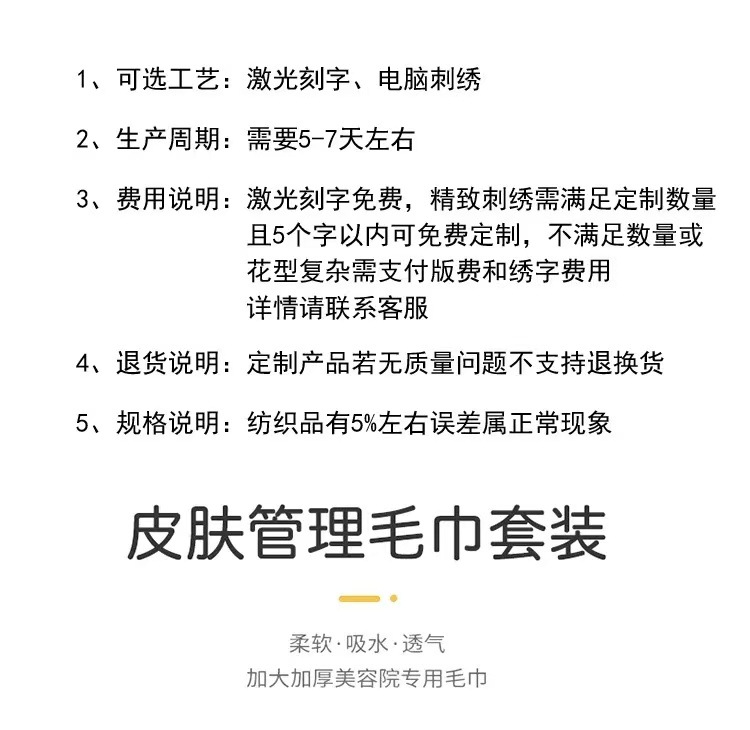 1、可选工艺：激光刻字、电脑刺绣

2、生产周期：需要5-7天左右

3、费用说明：激光刻字免费，精致刺绣需满足定制数量且5个字以内可免费定制，不满足数量或花型复杂需支付版费和绣字费用
详情请联系客服

4、退货说明：定制产品若无质量问题不支持退换货

5、规格说明：纺织品有5%左右误差属正常现象

皮肤管理毛巾套装

柔软·吸水·透气
加大加厚美容院专用毛巾